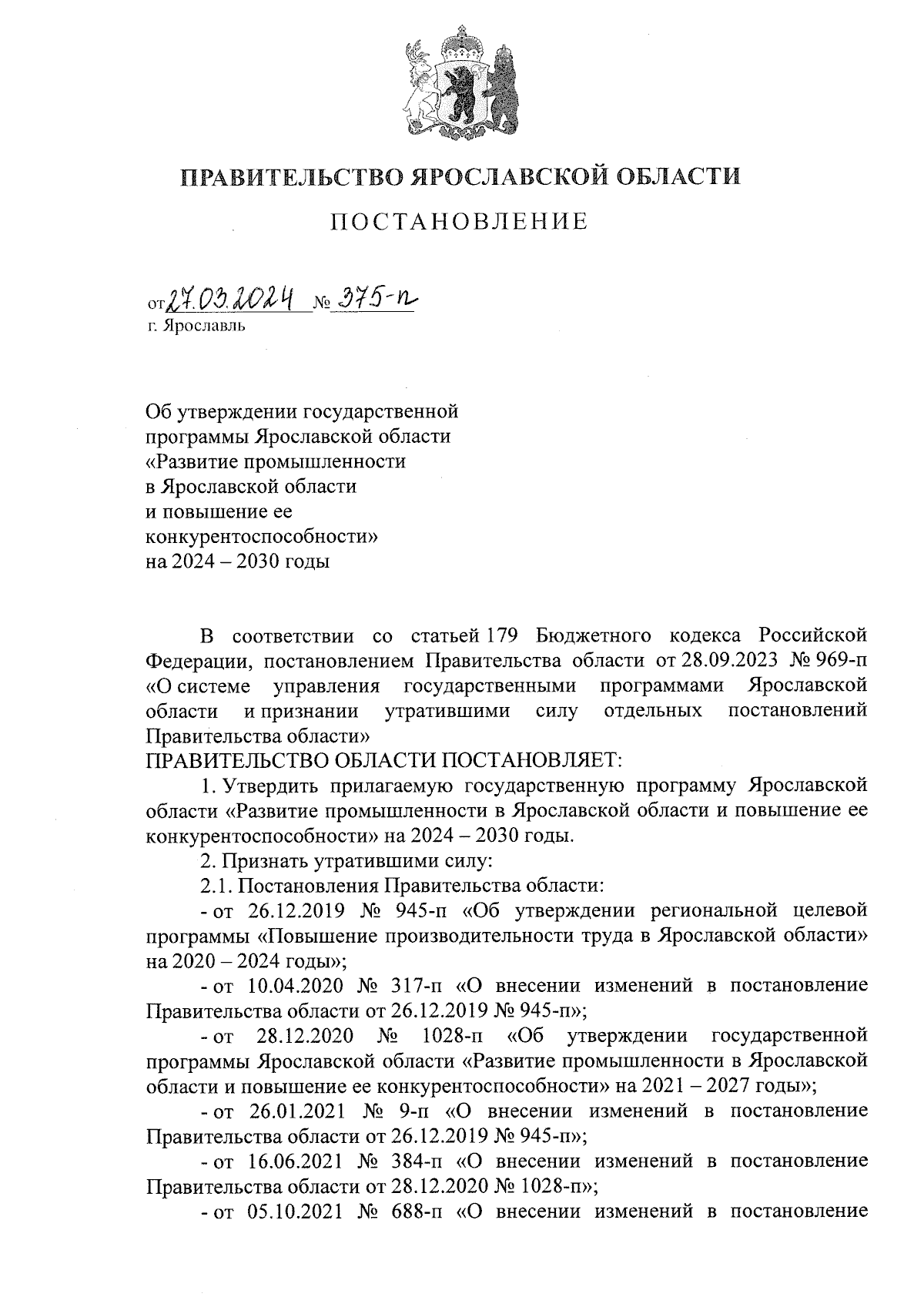 ПРАВИТЕЛЬСТВО ЯРОСЛАВСКОЙ ОБЛАСТИ

ПОСТАНОВЛЕНИЕ

от 27.03.2024 № 375-п
г. Ярославль

Об утверждении государственной программы Ярославской области «Развитие промышленности в Ярославской области и повышение ее конкурентоспособности» на 2024 – 2030 годы

В соответствии со статьей 179 Бюджетного кодекса Российской Федерации, постановлением Правительства области от 28.09.2023 № 969-п «О системе управления государственными программами Ярославской области и признании утратившими силу отдельных постановлений Правительства области»
ПРАВИТЕЛЬСТВО ОБЛАСТИ ПОСТАНОВЛЯЕТ:

1. Утвердить прилагаемую государственную программу Ярославской области «Развитие промышленности в Ярославской области и повышение ее конкурентоспособности» на 2024 – 2030 годы.

2. Признать утратившими силу:

2.1. Постановления Правительства области:

- от 26.12.2019 № 945-п «Об утверждении региональной целевой программы «Повышение производительности труда в Ярославской области» на 2020 – 2024 годы»;

- от 10.04.2020 № 317-п «О внесении изменений в постановление Правительства области от 26.12.2019 № 945-п»;

- от 28.12.2020 № 1028-п «Об утверждении государственной программы Ярославской области «Развитие промышленности в Ярославской области и повышение ее конкурентоспособности» на 2021 – 2027 годы»;

- от 26.01.2021 № 9-п «О внесении изменений в постановление Правительства области от 26.12.2019 № 945-п»;

- от 16.06.2021 № 384-п «О внесении изменений в постановление Правительства области от 28.12.2020 № 1028-п»;

- от 05.10.2021 № 688-п «О внесении изменений в постановление